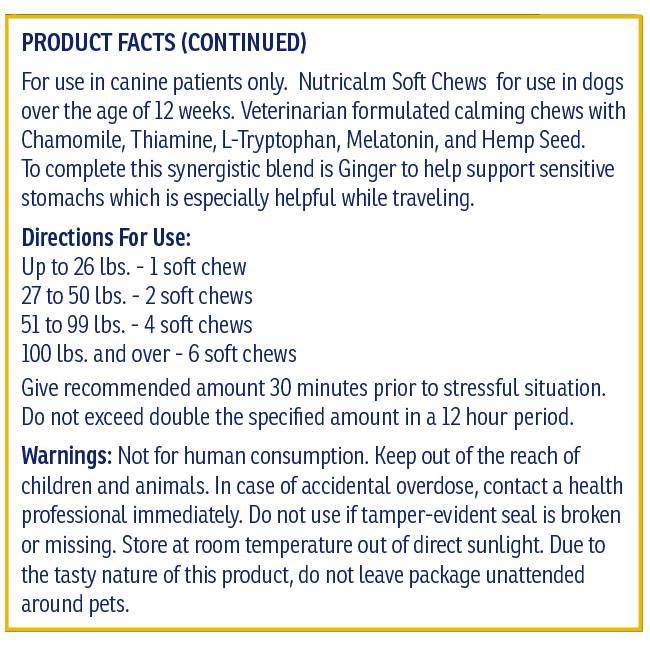 PRODUCT FACTS (CONTINUED)

For use in canine patients only. Nutricalm Soft Chews for use in dogs over the age of 12 weeks. Veterinarian formulated calming chews with Chamomile, Thiamine, L-Tryptophan, Melatonin, and Hemp Seed. To complete this synergistic blend is Ginger to help support sensitive stomachs which is especially helpful while traveling.

Directions For Use:
Up to 26 lbs. - 1 soft chew
27 to 50 lbs. - 2 soft chews
51 to 99 lbs. - 4 soft chews
100 lbs. and over - 6 soft chews
Give recommended amount 30 minutes prior to stressful situation. Do not exceed double the specified amount in a 12 hour period.

Warnings: Not for human consumption. Keep out of the reach of children and animals. In case of accidental overdose, contact a health professional immediately. Do not use if tamper-evident seal is broken or missing. Store at room temperature out of direct sunlight. Due to the tasty nature of this product, do not leave package unattended around pets.